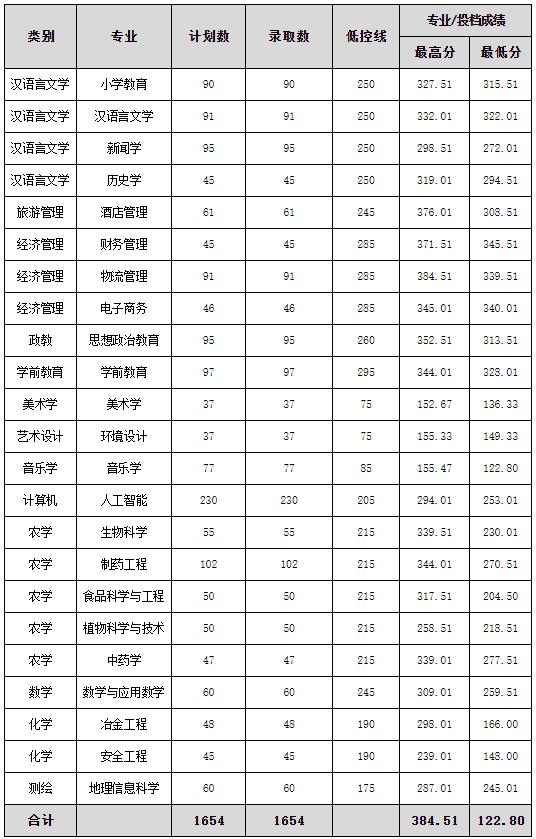 | 类别 | 专业 | 计划数 | 录取数 | 低控线 | 专业/投档成绩 最高分 | 专业/投档成绩 最低分 |
|---|---|---|---|---|---|---|
| 汉语言文学 | 小学教育 | 90 | 90 | 250 | 327.51 | 315.51 |
| 汉语言文学 | 汉语言文学 | 91 | 91 | 250 | 332.01 | 322.01 |
| 汉语言文学 | 新闻学 | 95 | 95 | 250 | 298.51 | 272.01 |
| 汉语言文学 | 历史学 | 45 | 45 | 250 | 319.01 | 294.51 |
| 旅游管理 | 酒店管理 | 61 | 61 | 245 | 376.01 | 308.51 |
| 经济管理 | 财务管理 | 45 | 45 | 285 | 371.51 | 345.51 |
| 经济管理 | 物流管理 | 91 | 91 | 285 | 384.51 | 339.51 |
| 经济管理 | 电子商务 | 46 | 46 | 285 | 345.01 | 340.01 |
| 政教 | 思想政治教育 | 95 | 95 | 260 | 352.51 | 313.51 |
| 学前教育 | 学前教育 | 97 | 97 | 295 | 344.01 | 328.01 |
| 美术学 | 美术学 | 37 | 37 | 75 | 152.67 | 136.33 |
| 艺术设计 | 环境设计 | 37 | 37 | 75 | 155.33 | 149.33 |
| 音乐学 | 音乐学 | 77 | 77 | 85 | 155.47 | 122.80 |
| 计算机 | 人工智能 | 230 | 230 | 205 | 294.01 | 253.01 |
| 农学 | 生物科学 | 55 | 55 | 215 | 339.51 | 230.01 |
| 农学 | 制药工程 | 102 | 102 | 215 | 344.01 | 270.51 |
| 农学 | 食品科学与工程 | 50 | 50 | 215 | 317.51 | 204.50 |
| 农学 | 植物科学与技术 | 50 | 50 | 215 | 258.51 | 218.51 |
| 农学 | 中药学 | 47 | 47 | 215 | 339.01 | 277.51 |
| 数学 | 数学与应用数学 | 60 | 60 | 245 | 309.01 | 259.51 |
| 化学 | 冶金工程 | 48 | 48 | 190 | 298.01 | 166.00 |
| 化学 | 安全工程 | 45 | 45 | 190 | 239.01 | 148.00 |
| 测绘 | 地理信息科学 | 60 | 60 | 175 | 287.01 | 245.01 |
| 合计 | | 1654 | 1654 | | 384.51 | 122.80 |